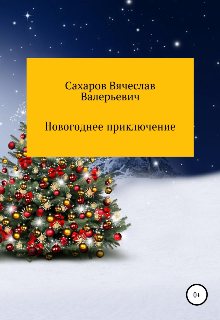 Сахаров Вячеслав Валерьевич

Новогоднее приключение

0+